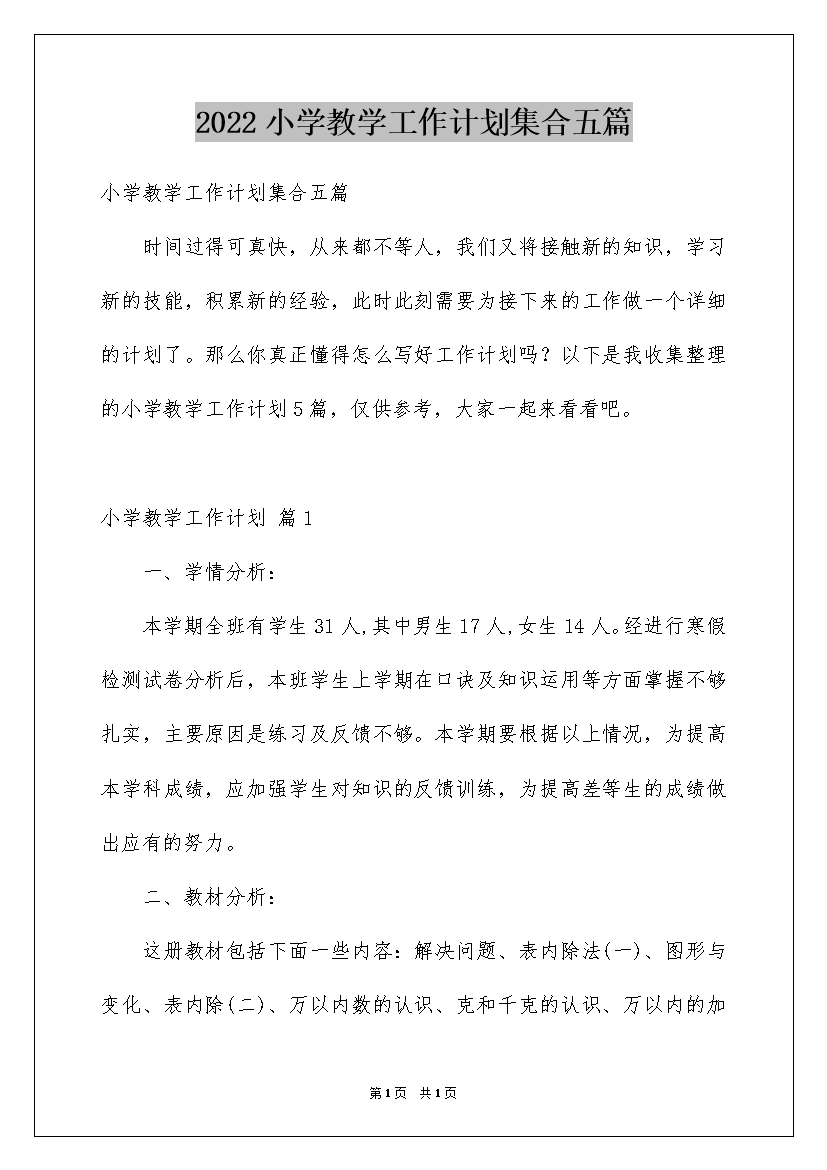 2022小学教学工作计划集合五篇

小学教学工作计划集合五篇

时间过得可真快，从来都不等人，我们又将接触新的知识，学习新的技能，积累新的经验，此时此刻需要为接下来的工作做一个详细的计划了。那么你真正懂得怎么写好工作计划吗？以下是我收集整理的小学教学工作计划5篇，仅供参考，大家一起来看看吧。

小学教学工作计划 篇1

一、学情分析：

本学期全班有学生31人,其中男生17人,女生14人。经进行寒假检测试卷分析后，本班学生上学期在口诀及知识运用等方面掌握不够扎实，主要原因是练习及反馈不够。本学期要根据以上情况，为提高本学科成绩，应加强学生对知识的反馈训练，为提高差等生的成绩做出应有的努力。

二、教材分析：

这册教材包括下面一些内容：解决问题、表内除法(一)、图形与变化、表内除(二)、万以内数的认识、克和千克的认识、万以内的加

第1页 共1页